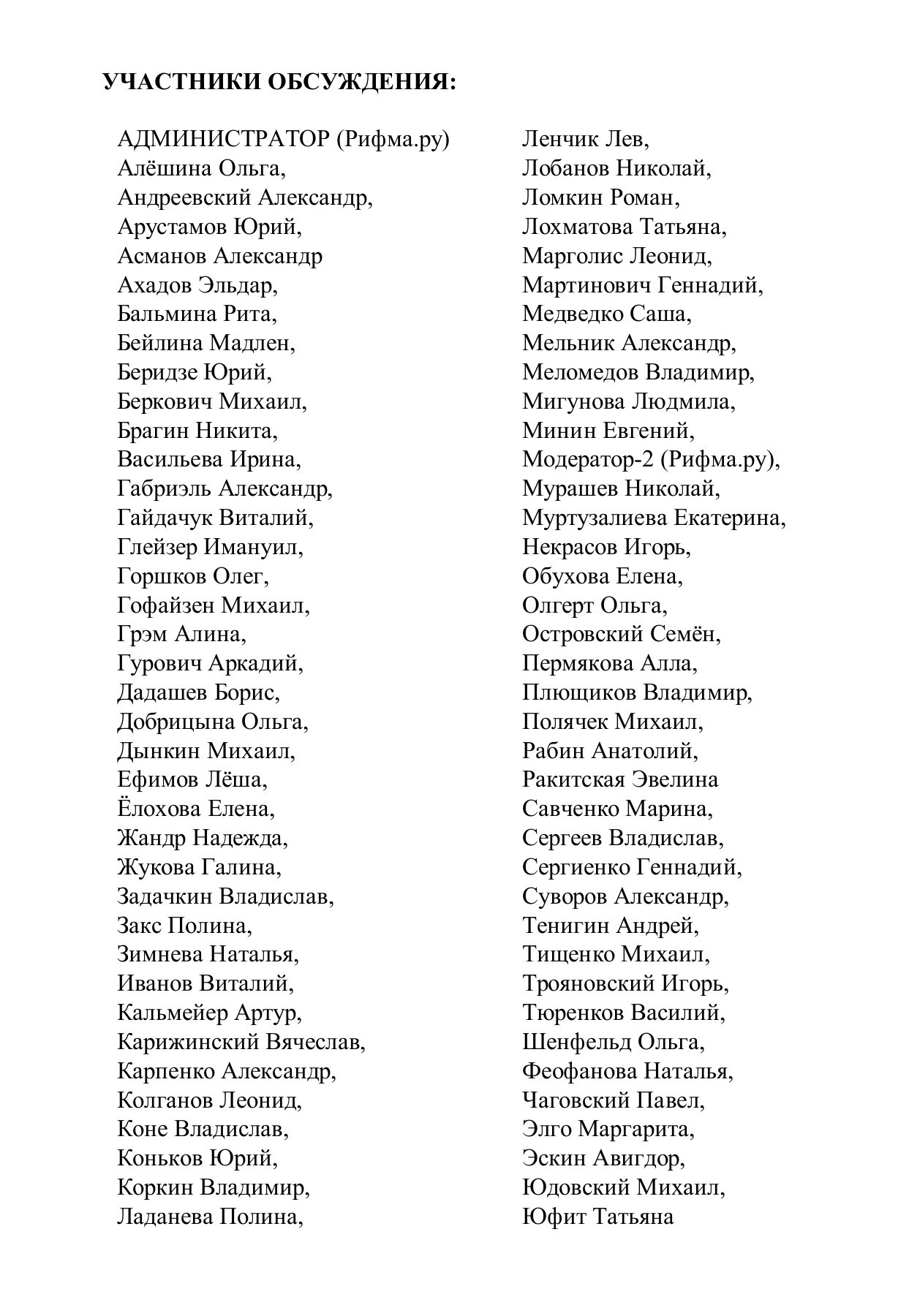 УЧАСТНИКИ ОБСУЖДЕНИЯ:

АДМИНИСТРАТОР (Рифма.ру)
Алёшина Ольга,
Андреевский Александр,
Арустамов Юрий,
Асманов Александр
Ахадов Эльдар,
Бальмина Рита,
Бейлина Мадлен,
Беридзе Юрий,
Беркович Михаил,
Брагин Никита,
Васильева Ирина,
Габриэль Александр,
Гайдачук Виталий,
Глейзер Имануил,
Горшков Олег,
Гофайзен Михаил,
Грэм Алина,
Гурович Аркадий,
Дадашев Борис,
Добрицына Ольга,
Дынкин Михаил,
Ефимов Лёша,
Ёлохова Елена,
Жандр Надежда,
Жукова Галина,
Задачкин Владислав,
Закс Полина,
Зимнева Наталья,
Иванов Виталий,
Кальмейер Артур,
Карижинский Вячеслав,
Карпенко Александр,
Колганов Леонид,
Коне Владислав,
Коньков Юрий,
Коркин Владимир,
Ладанева Полина,

Ленчик Лев,
Лобанов Николай,
Ломкин Роман,
Лохматова Татьяна,
Марголис Леонид,
Мартинович Геннадий,
Медведко Саша,
Мельник Александр,
Меломедов Владимир,
Мигунова Людмила,
Минин Евгений,
Модератор-2 (Рифма.ру),
Мурашев Николай,
Муртузалиева Екатерина,
Некрасов Игорь,
Обухова Елена,
Олгерт Ольга,
Островский Семён,
Пермякова Алла,
Плющиков Владимир,
Полячек Михаил,
Рабин Анатолий,
Ракитская Эвелина
Савченко Марина,
Сергеев Владислав,
Сергиенко Геннадий,
Суворов Александр,
Тенигин Андрей,
Тищенко Михаил,
Трояновский Игорь,
Тюренков Василий,
Шенфельд Ольга,
Феофанова Наталья,
Чаговский Павел,
Элго Маргарита,
Эскин Авигдор,
Юдовский Михаил,
Юфит Татьяна